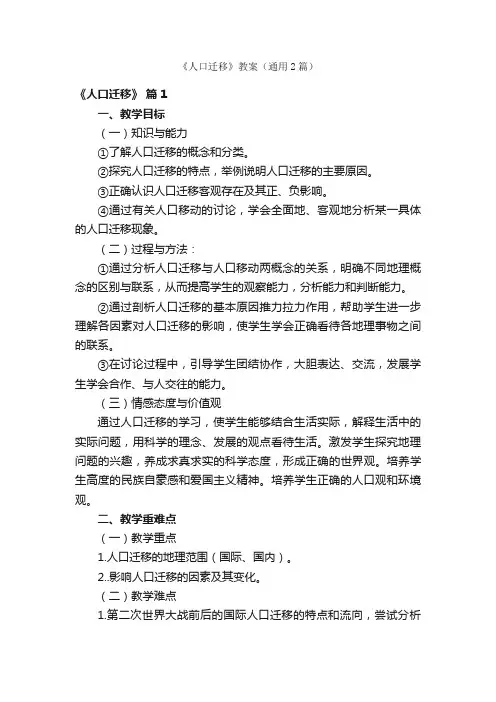 《人口迁移》教案（通用2篇）

《人口迁移》 篇1

一、教学目标

（一）知识与能力

①了解人口迁移的概念和分类。

②探究人口迁移的特点，举例说明人口迁移的主要原因。

③正确认识人口迁移客观存在及其正、负影响。

④通过有关人口移动的讨论，学会全面地、客观地分析某一具体的人口迁移现象。

（二）过程与方法：

①通过分析人口迁移与人口移动两概念的关系，明确不同地理概念的区别与联系，从而提高学生的观察能力，分析能力和判断能力。

②通过剖析人口迁移的基本原因推力拉力作用，帮助学生进一步理解各因素对人口迁移的影响，使学生学会正确看待各地理事物之间的联系。

③在讨论过程中，引导学生团结协作，大胆表达、交流，发展学生学会合作、与人交往的能力。

（三）情感态度与价值观

通过人口迁移的学习，使学生能够结合生活实际，解释生活中的实际问题，用科学的理念、发展的观点看待生活。激发学生探究地理问题的兴趣，养成求真求实的科学态度，形成正确的世界观。培养学生高度的民族自豪感和爱国主义精神。培养学生正确的人口观和环境观。

二、教学重难点

（一）教学重点

1.人口迁移的地理范围（国际、国内）。

2..影响人口迁移的因素及其变化。

（二）教学难点

1.第二次世界大战前后的国际人口迁移的特点和流向，尝试分析